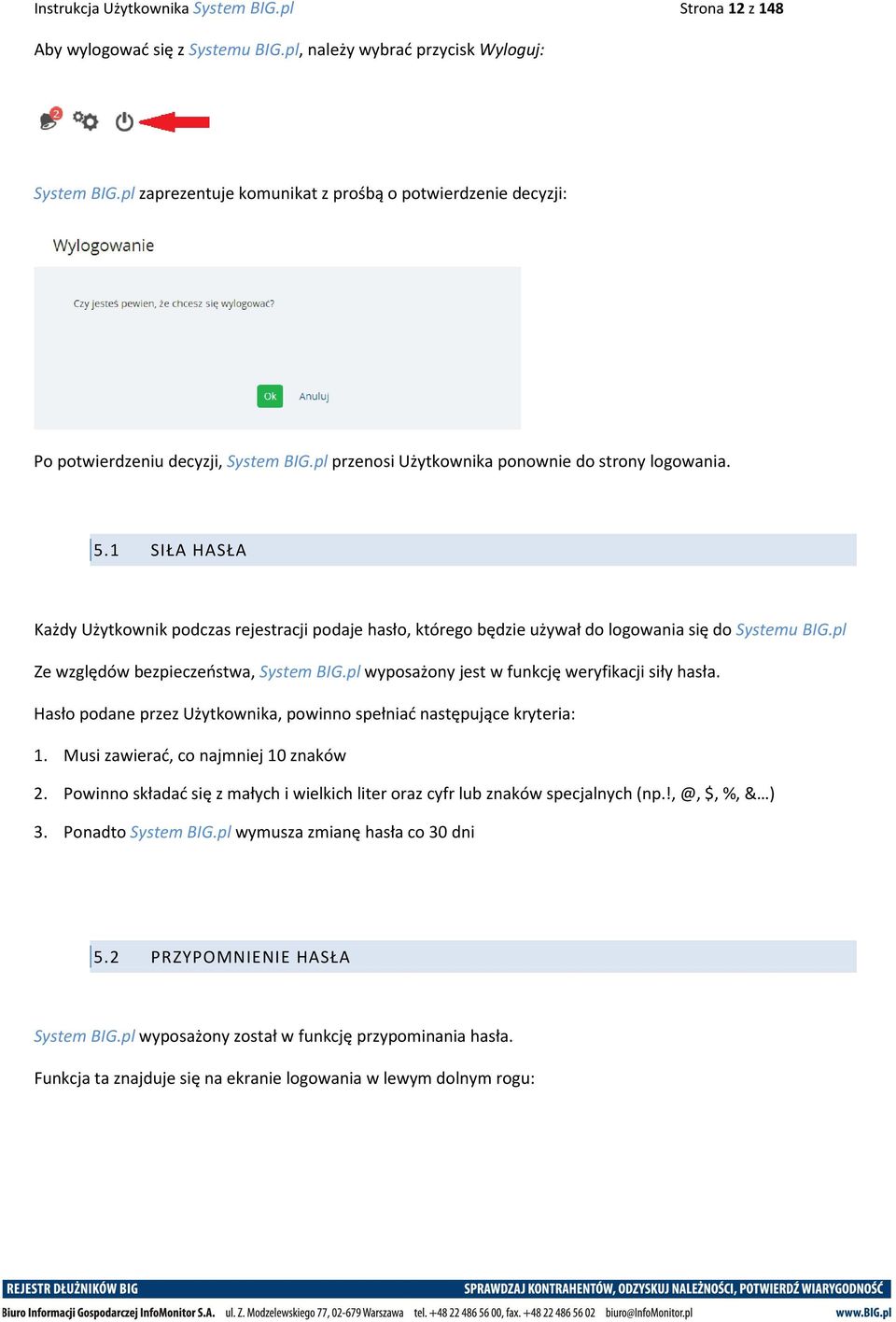 Instrukcja Użytkownika System BIG.pl Strona 12 z 148

Aby wylogować się z Systemu BIG.pl, należy wybrać przycisk Wyloguj:

2

System BIG.pl zaprezentuje komunikat z prośbą o potwierdzenie decyzji:

Wylogowanie

Czy jesteś pewien, że chcesz się wylogować?

Ok Anuluj

Po potwierdzeniu decyzji, System BIG.pl przenosi Użytkownika ponownie do strony logowania.

5.1 SIŁA HASŁA

Każdy Użytkownik podczas rejestracji podaje hasło, którego będzie używał do logowania się do Systemu BIG.pl

Ze względów bezpieczeństwa, System BIG.pl wyposażony jest w funkcję weryfikacji siły hasła.

Hasło podane przez Użytkownika, powinno spełniać następujące kryteria:

1. Musi zawierać, co najmniej 10 znaków

2. Powinno składać się z małych i wielkich liter oraz cyfr lub znaków specjalnych (np.!, @, $, %, &…)

3. Ponadto System BIG.pl wymusza zmianę hasła co 30 dni

5.2 PRZYPOMNIENIE HASŁA

System BIG.pl wyposażony został w funkcję przypominania hasła.

Funkcja ta znajduje się na ekranie logowania w lewym dolnym rogu:

REJESTR DŁUŻNIKÓW BIG SPRAWDZAJ KONTRAHENTÓW, ODZYSKUJ NALEŻNOŚCI, POTWIERDŹ WIARYGODNOŚĆ

Biuro Informacji Gospodarczej InfoMonitor S.A. ul. Z. Modzelewskiego 77, 02-679 Warszawa tel. +48 22 486 56 00, fax. +48 22 486 56 02 biuro@InfoMonitor.pl www.BIG.pl